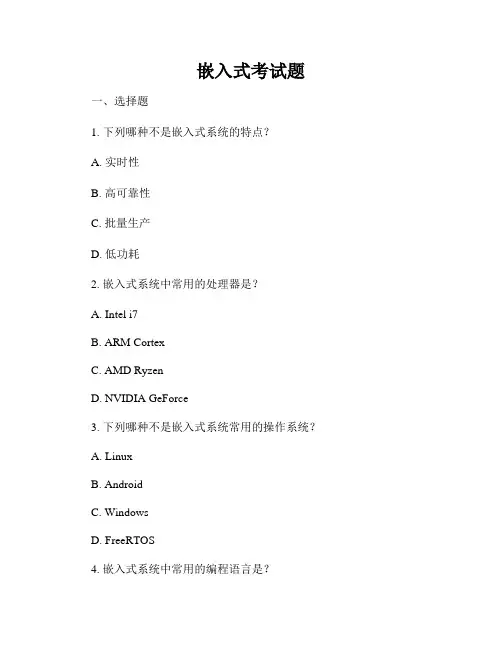 嵌入式考试题

一、选择题

1. 下列哪种不是嵌入式系统的特点？

A. 实时性

B. 高可靠性

C. 批量生产

D. 低功耗

2. 嵌入式系统中常用的处理器是？

A. Intel i7

B. ARM Cortex

C. AMD Ryzen

D. NVIDIA GeForce

3. 下列哪种不是嵌入式系统常用的操作系统？

A. Linux

B. Android

C. Windows

D. FreeRTOS

4. 嵌入式系统中常用的编程语言是？